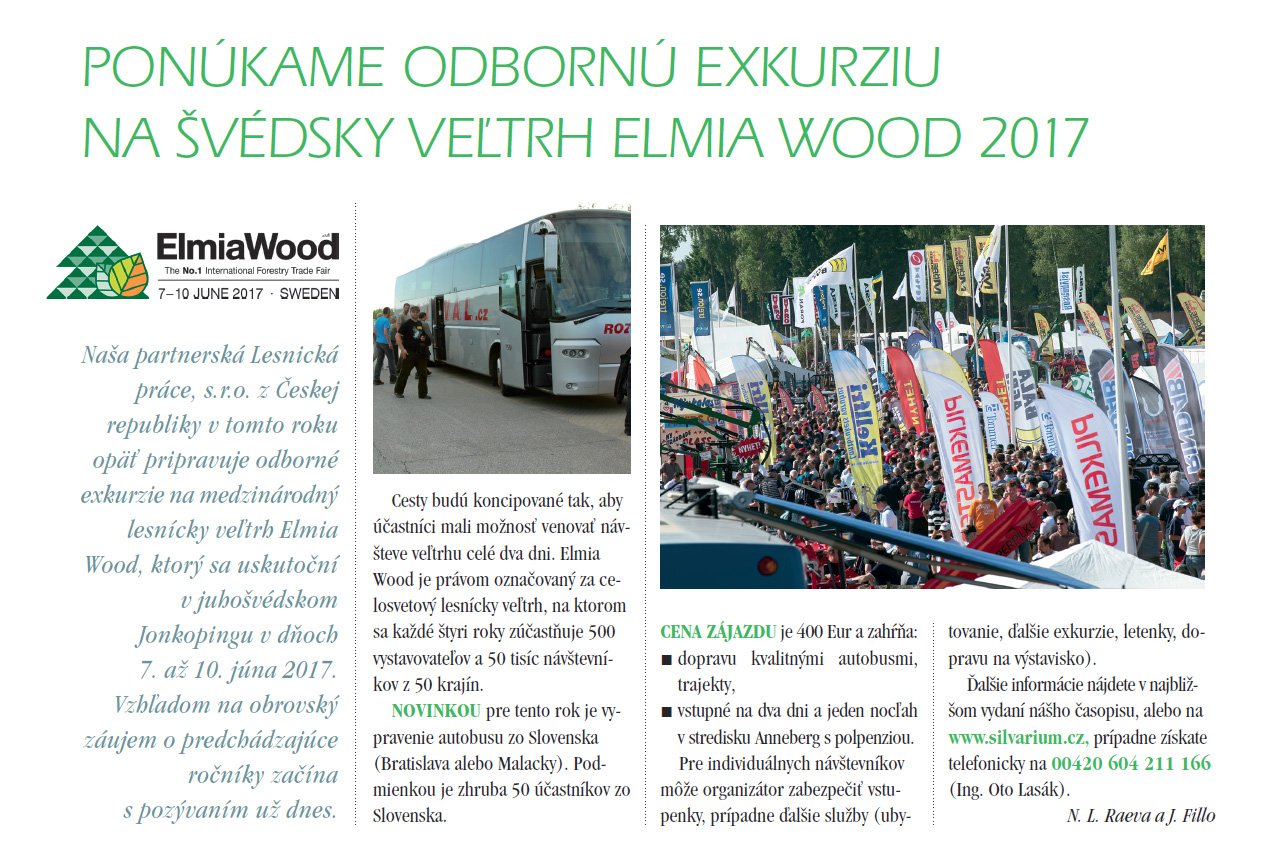 PONÚKAME ODBORNÚ EXKURZIU NA ŠVÉDSKY VEĽTRH ELMIA WOOD 2017

ElmiaWood
The No.1 International Forestry Trade Fair
7–10 JUNE 2017 · SWEDEN

Naša partnerská Lesnická práce, s.r.o. z Českej republiky v tomto roku opäť pripravuje odborné exkurzie na medzinárodný lesnícky veľtrh Elmia Wood, ktorý sa uskutoční v juhošvédskom Jonkopingu v dňoch 7. až 10. júna 2017. Vzhľadom na obrovský záujem o predchádzajúce ročníky začína s pozývaním už dnes.

Cesty budú koncipované tak, aby účastníci mali možnosť venovať návšteve veľtrhu celé dva dni. Elmia Wood je právom označovaný za celosvetový lesnícky veľtrh, na ktorom sa každé štyri roky zúčastňuje 500 vystavovateľov a 50 tisíc návštevníkov z 50 krajín.

NOVINKOU pre tento rok je vypravenie autobusu zo Slovenska (Bratislava alebo Malacky). Podmienkou je zhruba 50 účastníkov zo Slovenska.

CENA ZÁJAZDU je 400 Eur a zahŕňa:
■ dopravu kvalitnými autobusmi, trajekty,
■ vstupné na dva dni a jeden nocľah v stredisku Anneberg s polpenziou.

Pre individuálnych návštevníkov môže organizátor zabezpečiť vstupenky, prípadne ďalšie služby (ubytovanie, ďalšie exkurzie, letenky, dopravu na výstavisko).

Ďalšie informácie nájdete v najbližšom vydaní nášho časopisu, alebo na www.silvarium.cz, prípadne získate telefonicky na 00420 604 211 166 (Ing. Oto Lasák).

N. L. Raeva a J. Fillo